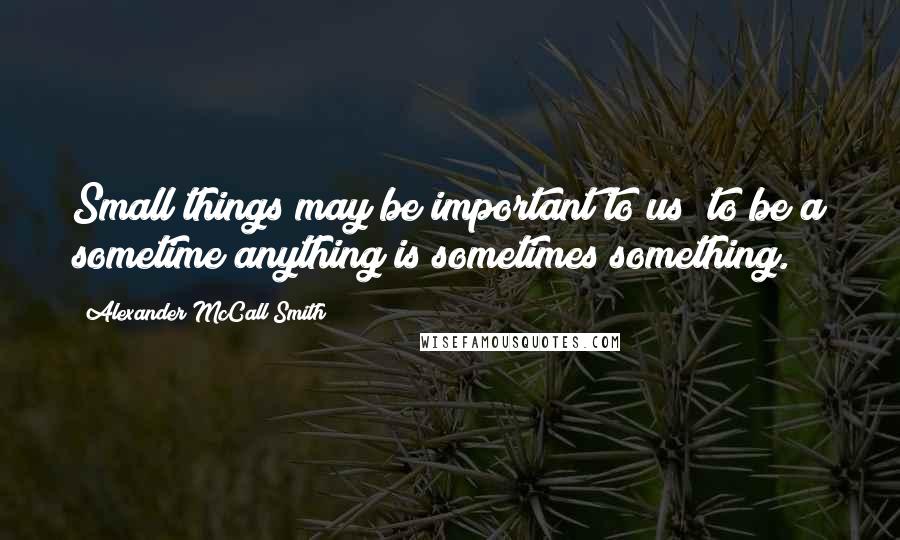 Small things may be important to us to be a sometime anything is sometimes something.

Alexander McCall Smith

WISEFAMOUSQUOTES.COM